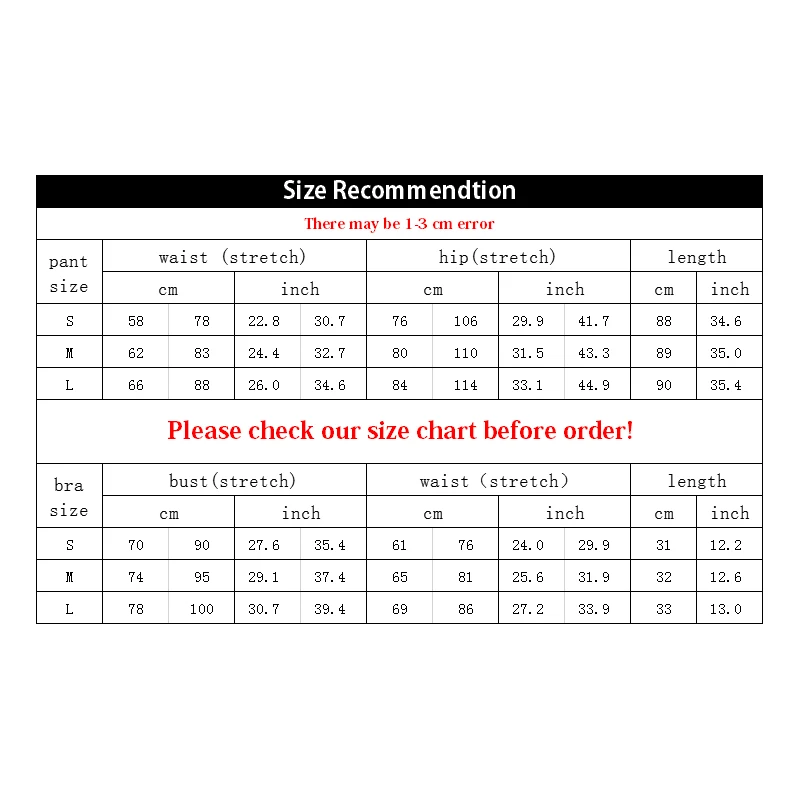 Size Recommendtion

There may be 1-3 cm error

| pant size | waist (stretch) | | | | hip(stretch) | | | | length | |
|---|---|---|---|---|---|---|---|---|---|---|
| | cm | | inch | | cm | | inch | | cm | inch |
| S | 58 | 78 | 22.8 | 30.7 | 76 | 106 | 29.9 | 41.7 | 88 | 34.6 |
| M | 62 | 83 | 24.4 | 32.7 | 80 | 110 | 31.5 | 43.3 | 89 | 35.0 |
| L | 66 | 88 | 26.0 | 34.6 | 84 | 114 | 33.1 | 44.9 | 90 | 35.4 |

Please check our size chart before order!

| bra size | bust(stretch) | | | | waist (stretch) | | | | length | |
|---|---|---|---|---|---|---|---|---|---|---|
| | cm | | inch | | cm | | inch | | cm | inch |
| S | 70 | 90 | 27.6 | 35.4 | 61 | 76 | 24.0 | 29.9 | 31 | 12.2 |
| M | 74 | 95 | 29.1 | 37.4 | 65 | 81 | 25.6 | 31.9 | 32 | 12.6 |
| L | 78 | 100 | 30.7 | 39.4 | 69 | 86 | 27.2 | 33.9 | 33 | 13.0 |